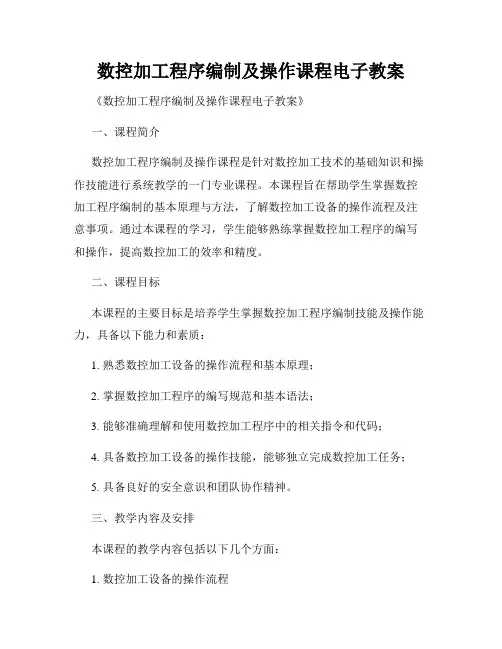 数控加工程序编制及操作课程电子教案

《数控加工程序编制及操作课程电子教案》

一、课程简介

数控加工程序编制及操作课程是针对数控加工技术的基础知识和操作技能进行系统教学的一门专业课程。本课程旨在帮助学生掌握数控加工程序编制的基本原理与方法，了解数控加工设备的操作流程及注意事项。通过本课程的学习，学生能够熟练掌握数控加工程序的编写和操作，提高数控加工的效率和精度。

二、课程目标

本课程的主要目标是培养学生掌握数控加工程序编制技能及操作能力，具备以下能力和素质：

1. 熟悉数控加工设备的操作流程和基本原理；

2. 掌握数控加工程序的编写规范和基本语法；

3. 能够准确理解和使用数控加工程序中的相关指令和代码；

4. 具备数控加工设备的操作技能，能够独立完成数控加工任务；

5. 具备良好的安全意识和团队协作精神。

三、教学内容及安排

本课程的教学内容包括以下几个方面：

1. 数控加工设备的操作流程